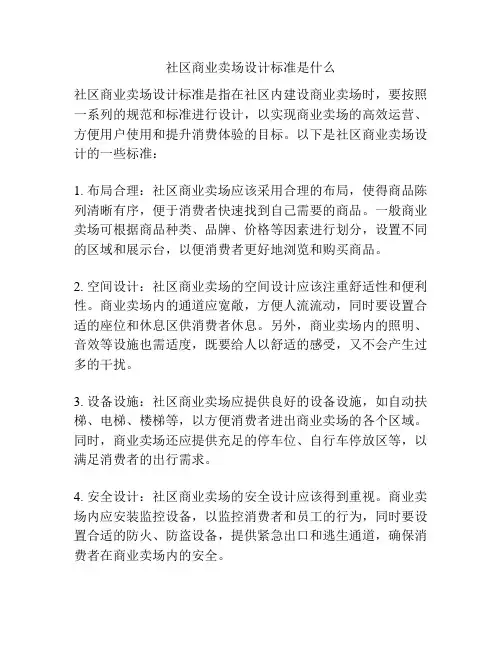 社区商业卖场设计标准是什么

社区商业卖场设计标准是指在社区内建设商业卖场时，要按照一系列的规范和标准进行设计，以实现商业卖场的高效运营、方便用户使用和提升消费体验的目标。以下是社区商业卖场设计的一些标准：

1. 布局合理：社区商业卖场应该采用合理的布局，使得商品陈列清晰有序，便于消费者快速找到自己需要的商品。一般商业卖场可根据商品种类、品牌、价格等因素进行划分，设置不同的区域和展示台，以便消费者更好地浏览和购买商品。

2. 空间设计：社区商业卖场的空间设计应该注重舒适性和便利性。商业卖场内的通道应宽敞，方便人流流动，同时要设置合适的座位和休息区供消费者休息。另外，商业卖场内的照明、音效等设施也需适度，既要给人以舒适的感受，又不会产生过多的干扰。

3. 设备设施：社区商业卖场应提供良好的设备设施，如自动扶梯、电梯、楼梯等，以方便消费者进出商业卖场的各个区域。同时，商业卖场还应提供充足的停车位、自行车停放区等，以满足消费者的出行需求。

4. 安全设计：社区商业卖场的安全设计应该得到重视。商业卖场内应安装监控设备，以监控消费者和员工的行为，同时要设置合适的防火、防盗设备，提供紧急出口和逃生通道，确保消费者在商业卖场内的安全。